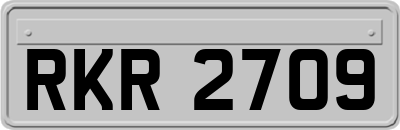 RKR 2709